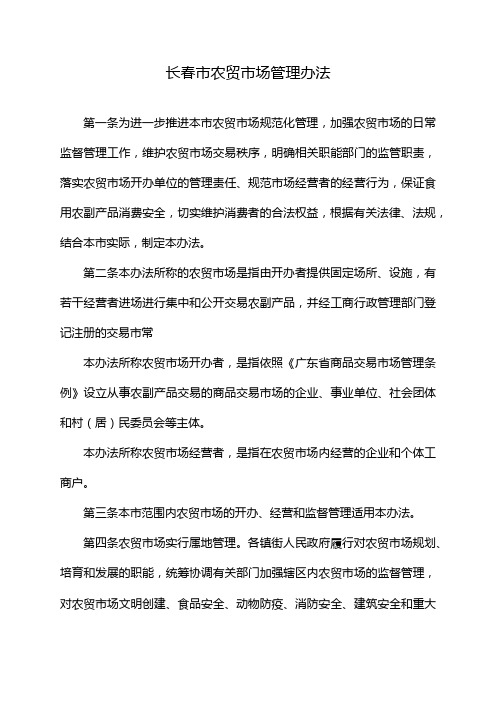 长春市农贸市场管理办法

第一条为进一步推进本市农贸市场规范化管理，加强农贸市场的日常监督管理工作，维护农贸市场交易秩序，明确相关职能部门的监管职责，落实农贸市场开办单位的管理责任、规范市场经营者的经营行为，保证食用农副产品消费安全，切实维护消费者的合法权益，根据有关法律、法规，结合本市实际，制定本办法。

第二条本办法所称的农贸市场是指由开办者提供固定场所、设施，有若干经营者进场进行集中和公开交易农副产品，并经工商行政管理部门登记注册的交易市常

本办法所称农贸市场开办者，是指依照《广东省商品交易市场管理条例》设立从事农副产品交易的商品交易市场的企业、事业单位、社会团体和村（居）民委员会等主体。

本办法所称农贸市场经营者，是指在农贸市场内经营的企业和个体工商户。

第三条本市范围内农贸市场的开办、经营和监督管理适用本办法。

第四条农贸市场实行属地管理。各镇街人民政府履行对农贸市场规划、培育和发展的职能，统筹协调有关部门加强辖区内农贸市场的监督管理，对农贸市场文明创建、食品安全、动物防疫、消防安全、建筑安全和重大